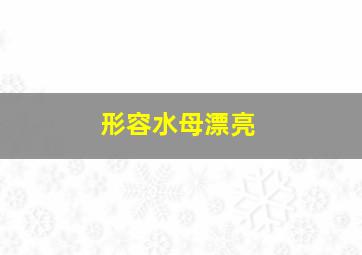 形容水母漂亮